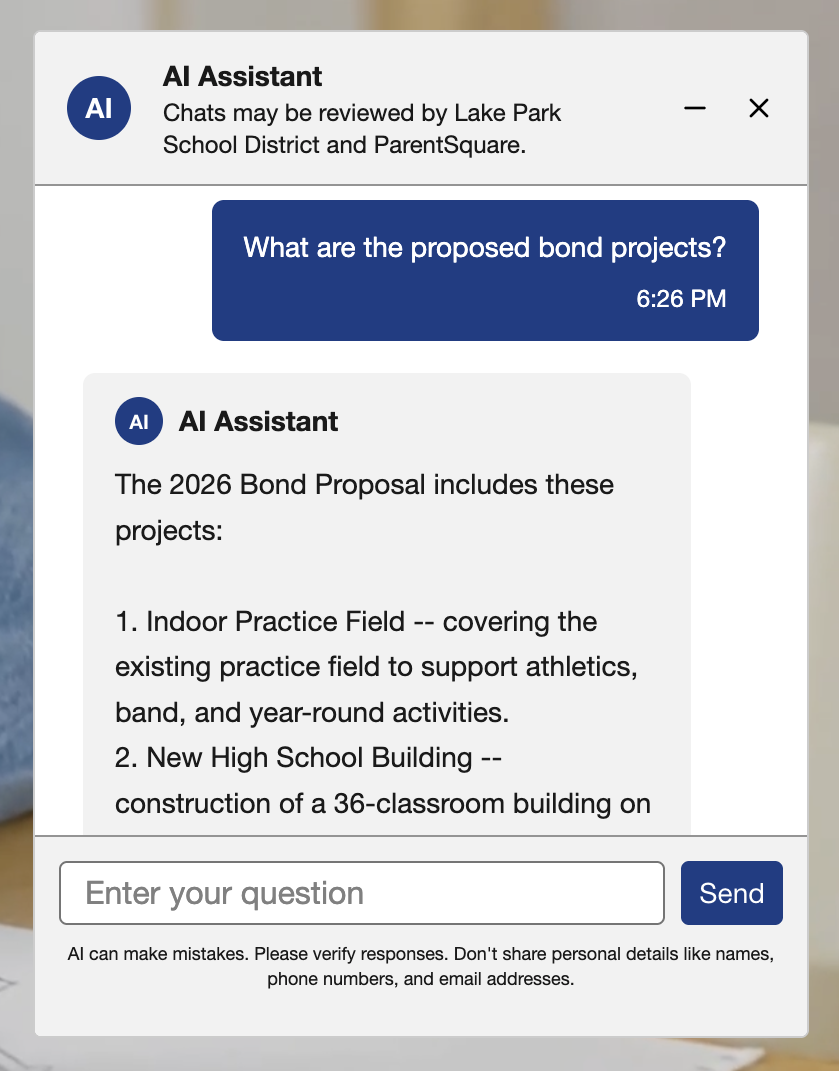 AI

AI Assistant
Chats may be reviewed by Lake Park School District and ParentSquare.

What are the proposed bond projects?
6:26 PM

AI
AI Assistant

The 2026 Bond Proposal includes these projects:

1. Indoor Practice Field -- covering the existing practice field to support athletics, band, and year-round activities.
2. New High School Building -- construction of a 36-classroom building on

Enter your question
Send

AI can make mistakes. Please verify responses. Don't share personal details like names, phone numbers, and email addresses.